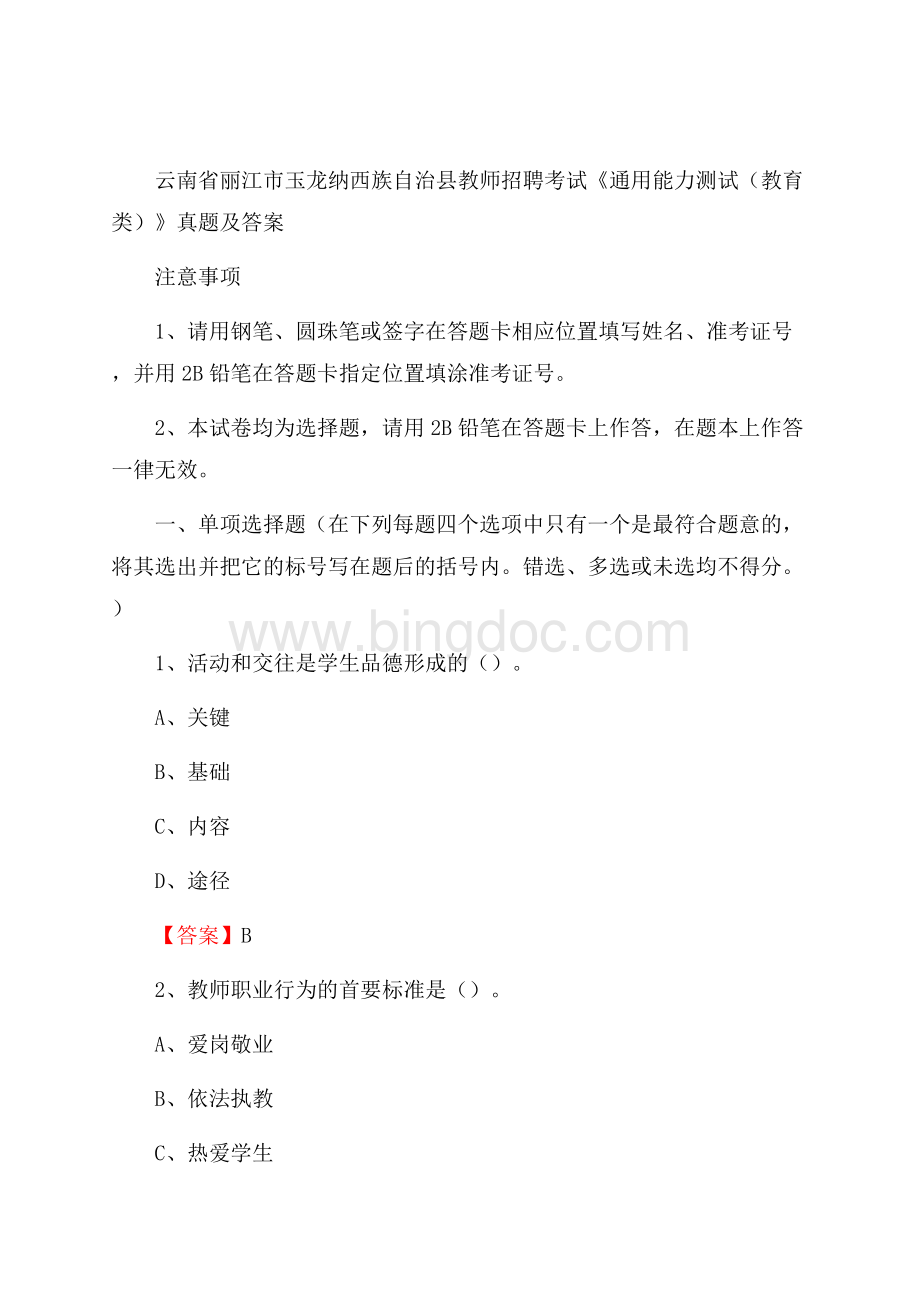 云南省丽江市玉龙纳西族自治县教师招聘考试《通用能力测试（教育类）》真题及答案

注意事项

1、请用钢笔、圆珠笔或签字在答题卡相应位置填写姓名、准考证号，并用2B铅笔在答题卡指定位置填涂准考证号。

2、本试卷均为选择题，请用2B铅笔在答题卡上作答，在题本上作答一律无效。

一、单项选择题（在下列每题四个选项中只有一个是最符合题意的，将其选出并把它的标号写在题后的括号内。错选、多选或未选均不得分。）

www.bingdoc.com

1、活动和交往是学生品德形成的（）。

A、关键

B、基础

C、内容

D、途径

【答案】B

2、教师职业行为的首要标准是（）。

A、爱岗敬业

B、依法执教

C、热爱学生